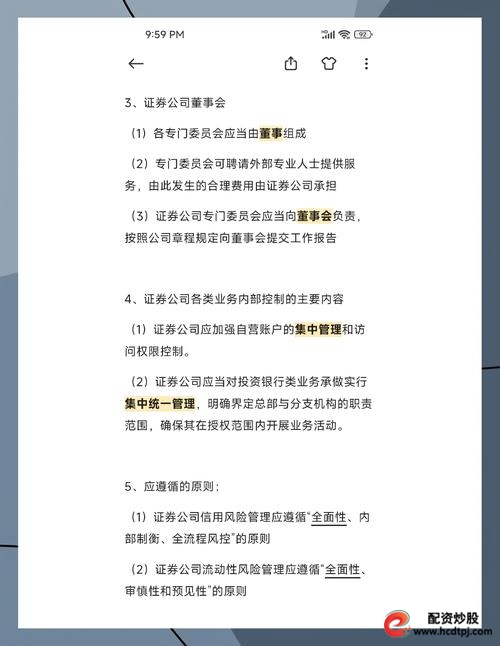 9:59 PM

92

3、证券公司董事会

（1）各专门委员会应当由董事组成

（2）专门委员会可聘请外部专业人士提供服务，由此发生的合理费用由证券公司承担

（3）证券公司专门委员会应当向董事会负责，按照公司章程规定向董事会提交工作报告

4、证券公司各类业务内部控制的主要内容

（1）证券公司应加强自营账户的集中管理和访问权限控制。

（2）证券公司应当对投资银行类业务承做实行集中统一管理，明确界定总部与分支机构的职责范围，确保其在授权范围内开展业务活动。

5、应遵循的原则：

（1）证券公司信用风险管理应遵循"全面性、内部制衡、全流程风控"的原则

（2）证券公司流动性风险管理应遵循"全面性、审慎性和预见性"的原则

配资炒股
www.hcdtpj.com